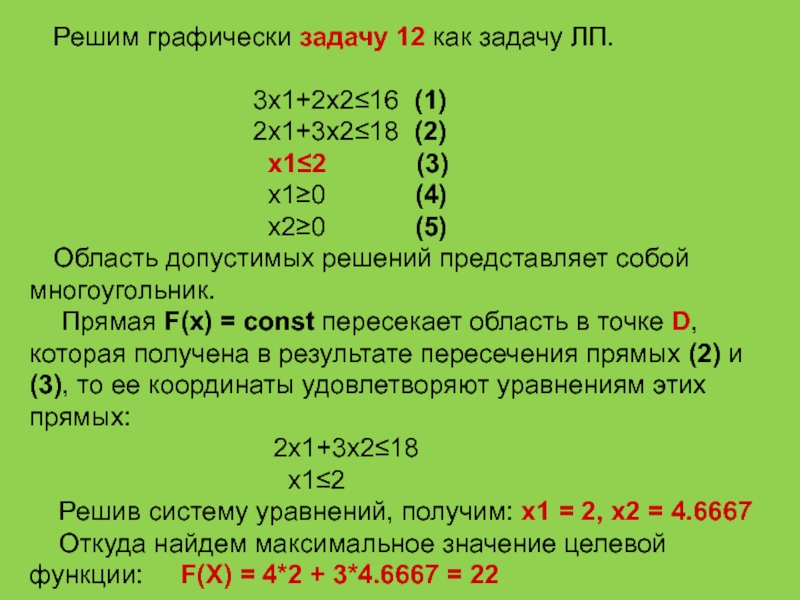 Решим графически задачу 12 как задачу ЛП.

3x1+2x2≤16 (1)
2x1+3x2≤18 (2)
x1≤2 (3)
x1≥0 (4)
x2≥0 (5)

Область допустимых решений представляет собой многоугольник.

Прямая F(x) = const пересекает область в точке D, которая получена в результате пересечения прямых (2) и (3), то ее координаты удовлетворяют уравнениям этих прямых:

2x1+3x2≤18
x1≤2

Решив систему уравнений, получим: x1 = 2, x2 = 4.6667

Откуда найдем максимальное значение целевой функции: F(X) = 4*2 + 3*4.6667 = 22